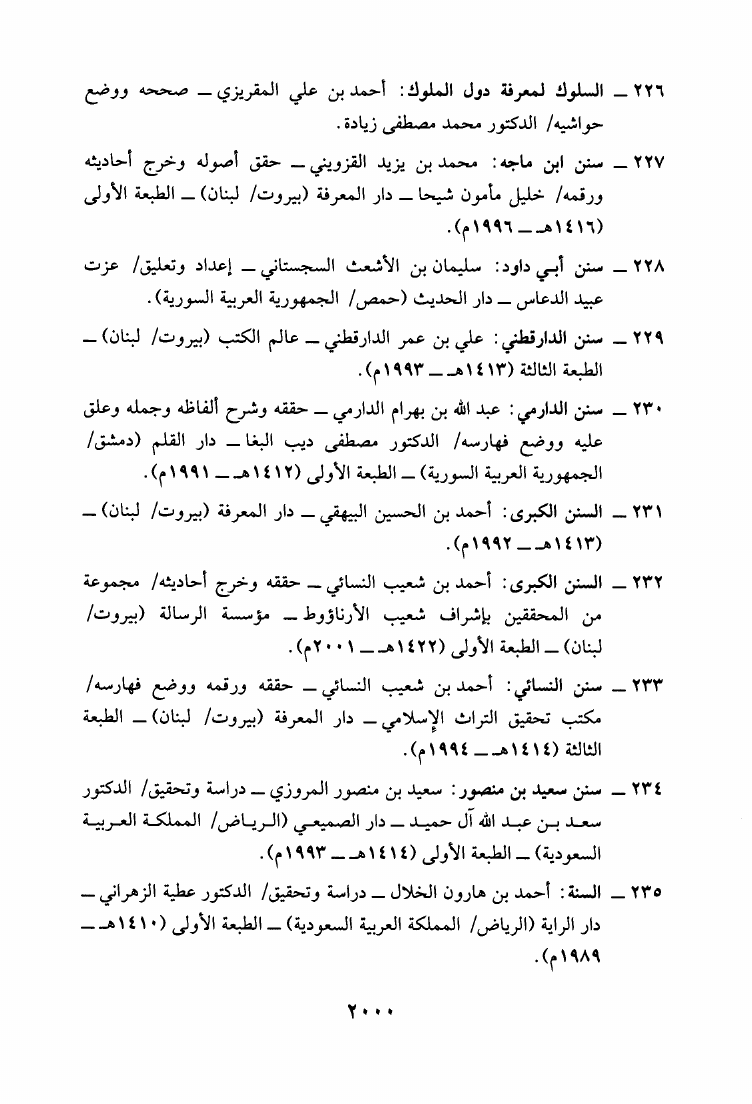 ٢٢٦ ــ السلوك لمعرفة دول الملوك: أحمد بن علي المقريزي ــ صححه ووضع حواشيه/ الدكتور محمد مصطفى زيادة.

٢٢٧ ــ سنن ابن ماجه: محمد بن يزيد القزويني ــ حقق أصوله وخرج أحاديثه ورقمه/ خليل مأمون شيحا ــ دار المعرفة (بيروت/ لبنان) ــ الطبعة الأولى (١٤١٦هـ ــ ١٩٩٦م).

٢٢٨ ــ سنن أبي داود: سليمان بن الأشعث السجستاني ــ إعداد وتعليق/ عزت عبيد الدعاس ــ دار الحديث (حمص/ الجمهورية العربية السورية).

٢٢٩ ــ سنن الدارقطني: علي بن عمر الدارقطني ــ عالم الكتب (بيروت/ لبنان) ــ الطبعة الثالثة (١٤١٣هـ ــ ١٩٩٣م).

٢٣٠ ــ سنن الدارمي: عبد الله بن بهرام الدارمي ــ حققه وشرح ألفاظه وجمله وعلق عليه ووضع فهارسه/ الدكتور مصطفى ديب البغا ــ دار القلم (دمشق/ الجمهورية العربية السورية) ــ الطبعة الأولى (١٤١٢هـ ــ ١٩٩١م).

٢٣١ ــ السنن الكبرى: أحمد بن الحسين البيهقي ــ دار المعرفة (بيروت/ لبنان) ــ (١٤١٣هـ ــ ١٩٩٢م).

٢٣٢ ــ السنن الكبرى: أحمد بن شعيب النسائي ــ حققه وخرج أحاديثه/ مجموعة من المحققين بإشراف شعيب الأرناؤوط ــ مؤسسة الرسالة (بيروت/ لبنان) ــ الطبعة الأولى (١٤٢٢هـ ــ ٢٠٠١م).

٢٣٣ ــ سنن النسائي: أحمد بن شعيب النسائي ــ حققه ورقمه ووضع فهارسه/ مكتب تحقيق التراث الإسلامي ــ دار المعرفة (بيروت/ لبنان) ــ الطبعة الثالثة (١٤١٤هـ ــ ١٩٩٤م).

٢٣٤ ــ سنن سعيد بن منصور: سعيد بن منصور المروزي ــ دراسة وتحقيق/ الدكتور سعد بن عبد الله آل حميد ــ دار الصميعي (الرياض/ المملكة العربية السعودية) ــ الطبعة الأولى (١٤١٤هـ ــ ١٩٩٣م).

٢٣٥ ــ السنة: أحمد بن هارون الخلال ــ دراسة وتحقيق/ الدكتور عطية الزهراني ــ دار الراية (الرياض/ المملكة العربية السعودية) ــ الطبعة الأولى (١٤١٠هـ ــ ١٩٨٩م).

٢٠٠٠